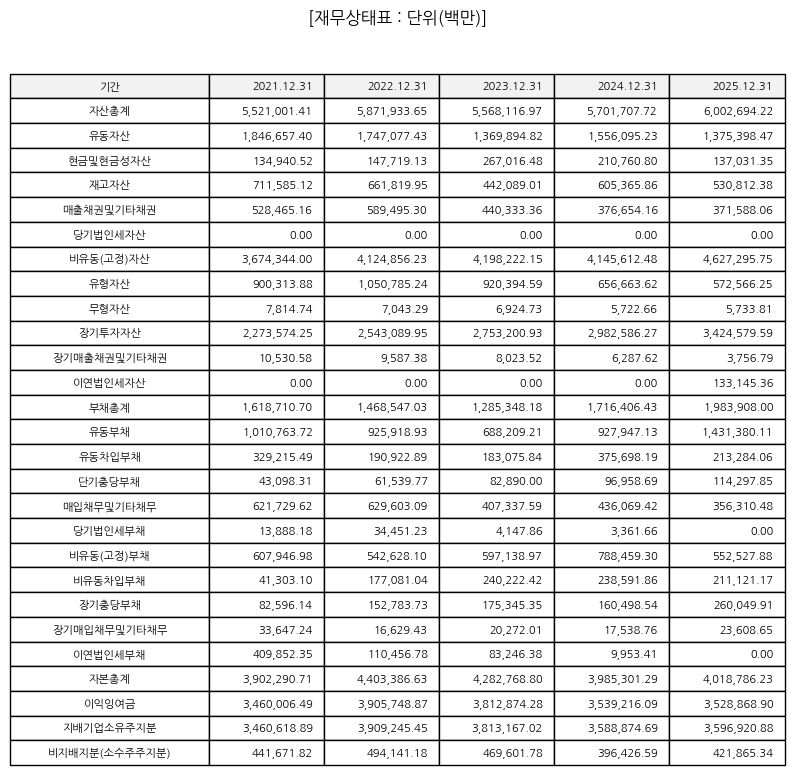 [재무상태표 : 단위(백만)]

| 기간 | 2021.12.31 | 2022.12.31 | 2023.12.31 | 2024.12.31 | 2025.12.31 |
|---|---|---|---|---|---|
| 자산총계 | 5,521,001.41 | 5,871,933.65 | 5,568,116.97 | 5,701,707.72 | 6,002,694.22 |
| 유동자산 | 1,846,657.40 | 1,747,077.43 | 1,369,894.82 | 1,556,095.23 | 1,375,398.47 |
| 현금및현금성자산 | 134,940.52 | 147,719.13 | 267,016.48 | 210,760.80 | 137,031.35 |
| 재고자산 | 711,585.12 | 661,819.95 | 442,089.01 | 605,365.86 | 530,812.38 |
| 매출채권및기타채권 | 528,465.16 | 589,495.30 | 440,333.36 | 376,654.16 | 371,588.06 |
| 당기법인세자산 | 0.00 | 0.00 | 0.00 | 0.00 | 0.00 |
| 비유동(고정)자산 | 3,674,344.00 | 4,124,856.23 | 4,198,222.15 | 4,145,612.48 | 4,627,295.75 |
| 유형자산 | 900,313.88 | 1,050,785.24 | 920,394.59 | 656,663.62 | 572,566.25 |
| 무형자산 | 7,814.74 | 7,043.29 | 6,924.73 | 5,722.66 | 5,733.81 |
| 장기투자자산 | 2,273,574.25 | 2,543,089.95 | 2,753,200.93 | 2,982,586.27 | 3,424,579.59 |
| 장기매출채권및기타채권 | 10,530.58 | 9,587.38 | 8,023.52 | 6,287.62 | 3,756.79 |
| 이연법인세자산 | 0.00 | 0.00 | 0.00 | 0.00 | 133,145.36 |
| 부채총계 | 1,618,710.70 | 1,468,547.03 | 1,285,348.18 | 1,716,406.43 | 1,983,908.00 |
| 유동부채 | 1,010,763.72 | 925,918.93 | 688,209.21 | 927,947.13 | 1,431,380.11 |
| 유동차입부채 | 329,215.49 | 190,922.89 | 183,075.84 | 375,698.19 | 213,284.06 |
| 단기충당부채 | 43,098.31 | 61,539.77 | 82,890.00 | 96,958.69 | 114,297.85 |
| 매입채무및기타채무 | 621,729.62 | 629,603.09 | 407,337.59 | 436,069.42 | 356,310.48 |
| 당기법인세부채 | 13,888.18 | 34,451.23 | 4,147.86 | 3,361.66 | 0.00 |
| 비유동(고정)부채 | 607,946.98 | 542,628.10 | 597,138.97 | 788,459.30 | 552,527.88 |
| 비유동차입부채 | 41,303.10 | 177,081.04 | 240,222.42 | 238,591.86 | 211,121.17 |
| 장기충당부채 | 82,596.14 | 152,783.73 | 175,345.35 | 160,498.54 | 260,049.91 |
| 장기매입채무및기타채무 | 33,647.24 | 16,629.43 | 20,272.01 | 17,538.76 | 23,608.65 |
| 이연법인세부채 | 409,852.35 | 110,456.78 | 83,246.38 | 9,953.41 | 0.00 |
| 자본총계 | 3,902,290.71 | 4,403,386.63 | 4,282,768.80 | 3,985,301.29 | 4,018,786.23 |
| 이익잉여금 | 3,460,006.49 | 3,905,748.87 | 3,812,874.28 | 3,539,216.09 | 3,528,868.90 |
| 지배기업소유주지분 | 3,460,618.89 | 3,909,245.45 | 3,813,167.02 | 3,588,874.69 | 3,596,920.88 |
| 비지배지분(소수주주지분) | 441,671.82 | 494,141.18 | 469,601.78 | 396,426.59 | 421,865.34 |